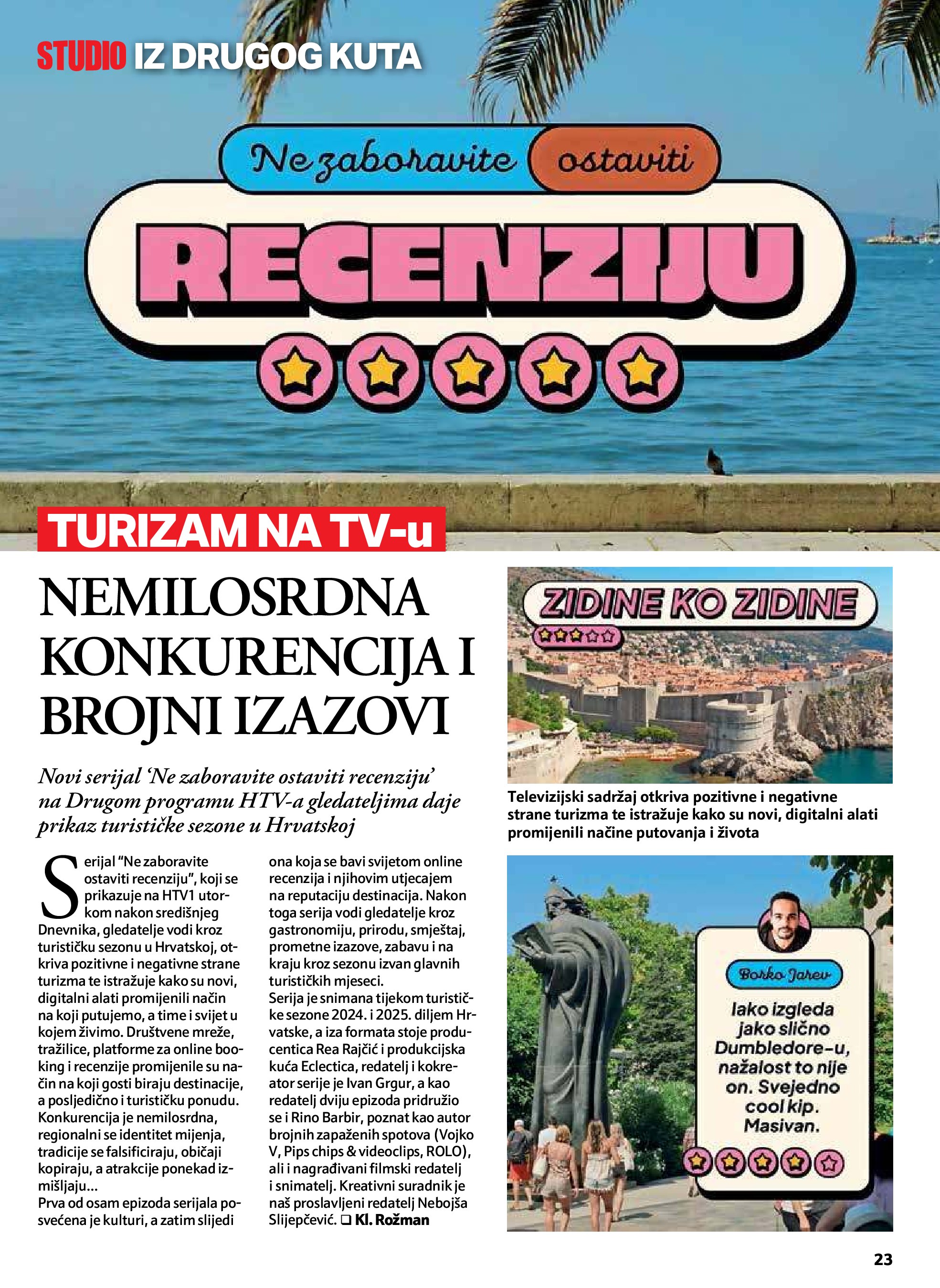 STUDIO IZ DRUGOG KUTA

Ne zaboravite ostaviti

RECENZIJU

TURIZAM NA TV-u

NEMILOSRDNA KONKURENCIJA I BROJNI IZAZOVI

Novi serijal 'Ne zaboravite ostaviti recenziju' na Drugom programu HTV-a gledateljima daje prikaz turističke sezone u Hrvatskoj

Serijal "Ne zaboravite ostaviti recenziju", koji se prikazuje na HTV1 utorkom nakon središnjeg Dnevnika, gledatelje vodi kroz turističku sezonu u Hrvatskoj, otkriva pozitivne i negativne strane turizma te istražuje kako su novi, digitalni alati promijenili način na koji putujemo, a time i svijet u kojem živimo. Društvene mreže, tražilice, platforme za online booking i recenzije promijenile su način na koji gosti biraju destinacije, a posljedično i turističku ponudu. Konkurencija je nemilosrdna, regionalni se identitet mijenja, tradicije se falsificiraju, običaji kopiraju, a atrakcije ponekad izmišljaju...
Prva od osam epizoda serijala posvećena je kulturi, a zatim slijedi ona koja se bavi svijetom online recenzija i njihovim utjecajem na reputaciju destinacija. Nakon toga serija vodi gledatelje kroz gastronomiju, prirodu, smještaj, prometne izazove, zabavu i na kraju kroz sezonu izvan glavnih turističkih mjeseci.
Serija je snimana tijekom turističke sezone 2024. i 2025. diljem Hrvatske, a iza formata stoje producentica Rea Rajčić i produkcijska kuća Eclectica, redatelj i kokreator serije je Ivan Grgur, a kao redatelj dviju epizoda pridružio se i Rino Barbir, poznat kao autor brojnih zapaženih spotova (Vojko V, Pips chips & videoclips, ROLO), ali i nagrađivani filmski redatelj i snimatelj. Kreativni suradnik je naš proslavljeni redatelj Nebojša Slijepčević. ❑ Kl. Rožman

ZIDINE KO ZIDINE

Televizijski sadržaj otkriva pozitivne i negativne strane turizma te istražuje kako su novi, digitalni alati promijenili načine putovanja i života

Borko Jarev

Iako izgleda jako slično Dumbledore-u, nažalost to nije on. Svejedno cool kip. Masivan.

23